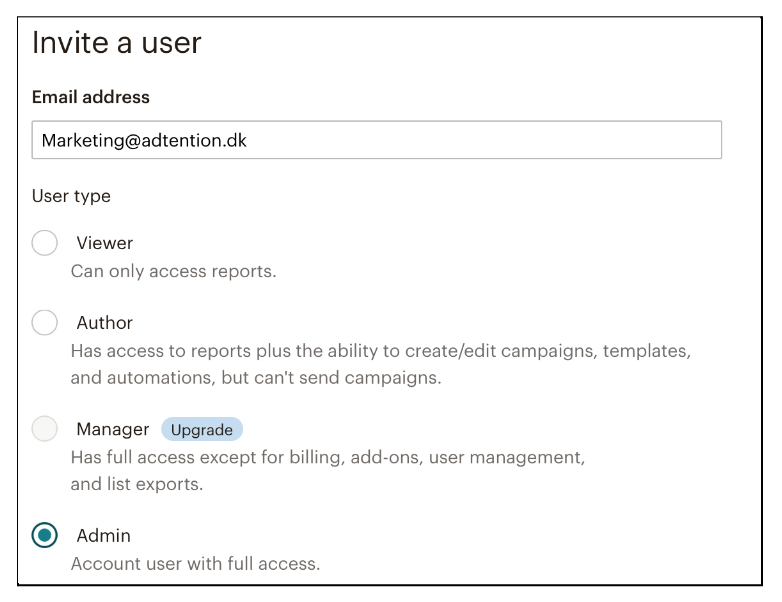 Invite a user

Email address

Marketing@adtention.dk

User type

Viewer
Can only access reports.

Author
Has access to reports plus the ability to create/edit campaigns, templates, and automations, but can't send campaigns.

Manager Upgrade
Has full access except for billing, add-ons, user management, and list exports.

Admin
Account user with full access.